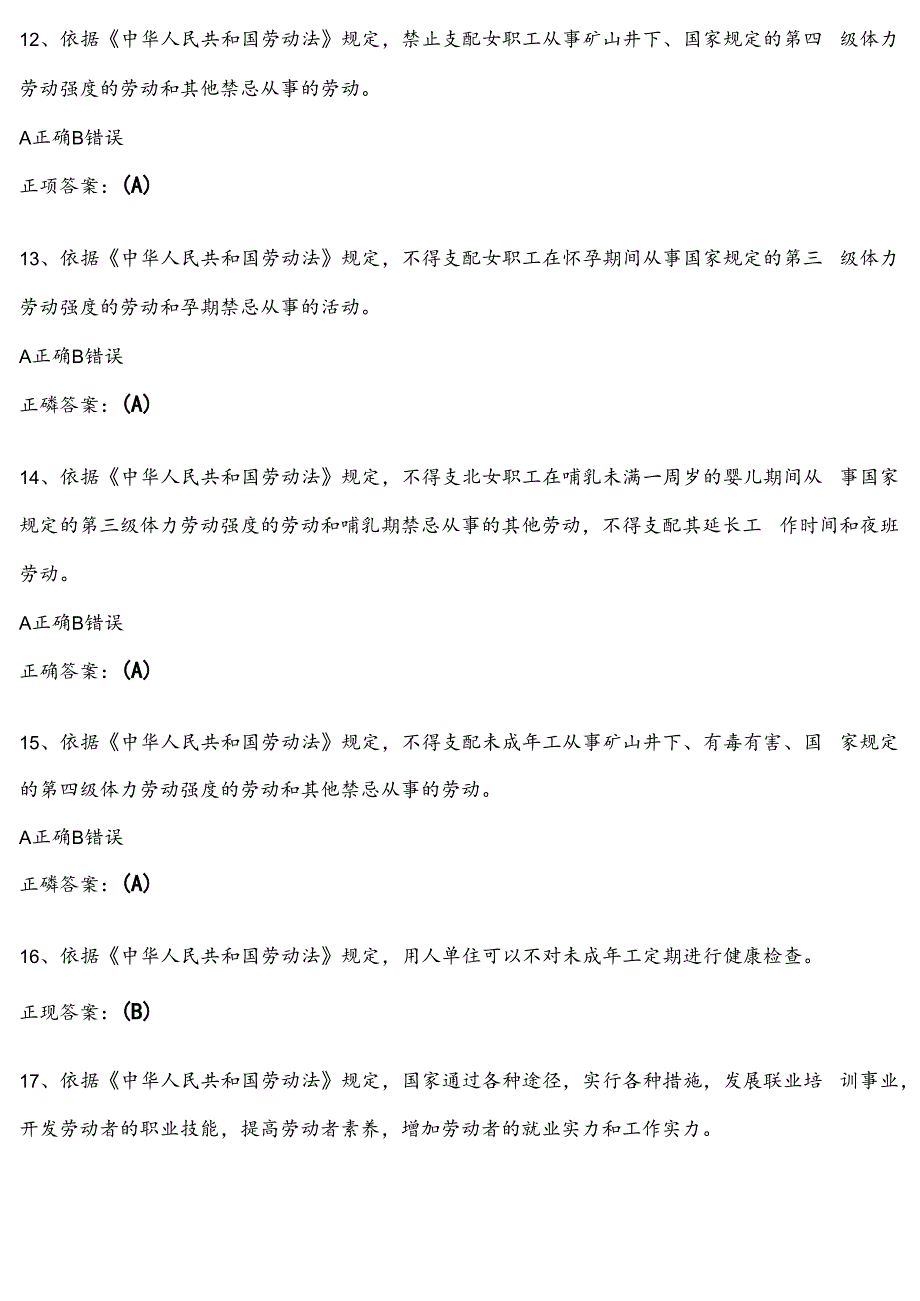 12、依据《中华人民共和国劳动法》规定，禁止支配女职工从事矿山井下、国家规定的第四 级体力劳动强度的劳动和其他禁忌从事的劳动。

A正确B错误

正项答案：(A)

13、依据《中华人民共和国劳动法》规定，不得支配女职工在怀孕期间从事国家规定的第三 级体力劳动强度的劳动和孕期禁忌从事的活动。

A正确B错误

正磷答案：(A)

14、依据《中华人民共和国劳动法》规定，不得支北女职工在哺乳未满一周岁的婴儿期间从 事国家规定的第三级体力劳动强度的劳动和哺乳期禁忌从事的其他劳动，不得支配其延长工 作时间和夜班劳动。

A正确B错误

正确答案：(A)

15、依据《中华人民共和国劳动法》规定，不得支配未成年工从事矿山井下、有毒有害、国 家规定的第四级体力劳动强度的劳动和其他禁忌从事的劳动。

A正确B错误

正磷答案：(A)

16、依据《中华人民共和国劳动法》规定，用人单住可以不对未成年工定期进行健康检查。

正现答案：(B)

17、依据《中华人民共和国劳动法》规定，国家通过各种途径，实行各种措施，发展联业培 训事业，开发劳动者的职业技能，提高劳动者素养，增加劳动者的就业实力和工作实力。